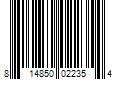 8 14850 02235 4